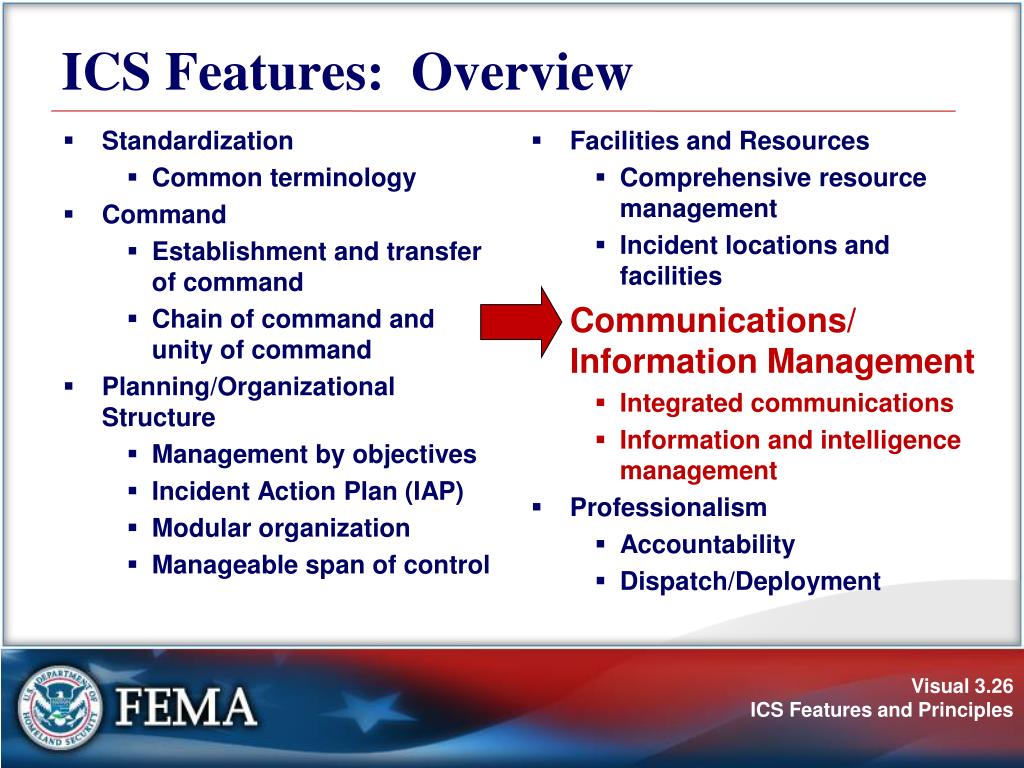 ICS Features: Overview

- Standardization
  - Common terminology
- Command
  - Establishment and transfer of command
  - Chain of command and unity of command
- Planning/Organizational Structure
  - Management by objectives
  - Incident Action Plan (IAP)
  - Modular organization
  - Manageable span of control

- Facilities and Resources
  - Comprehensive resource management
  - Incident locations and facilities

Communications/ Information Management
  - Integrated communications
  - Information and intelligence management
- Professionalism
  - Accountability
  - Dispatch/Deployment

U.S. DEPARTMENT OF HOMELAND SECURITY

FEMA

Visual 3.26
ICS Features and Principles